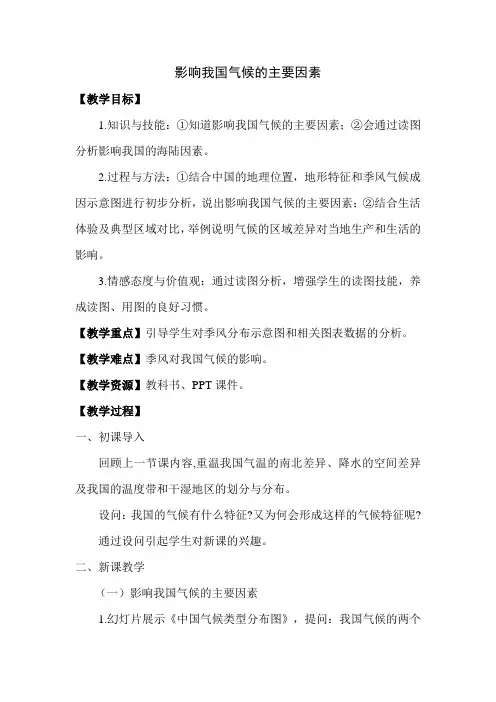 影响我国气候的主要因素

【教学目标】

1.知识与技能：①知道影响我国气候的主要因素；②会通过读图分析影响我国的海陆因素。

2.过程与方法：①结合中国的地理位置，地形特征和季风气候成因示意图进行初步分析，说出影响我国气候的主要因素；②结合生活体验及典型区域对比，举例说明气候的区域差异对当地生产和生活的影响。

3.情感态度与价值观：通过读图分析，增强学生的读图技能，养成读图、用图的良好习惯。

【教学重点】引导学生对季风分布示意图和相关图表数据的分析。

【教学难点】季风对我国气候的影响。

【教学资源】教科书、PPT 课件。

【教学过程】

一、初课导入

回顾上一节课内容,重温我国气温的南北差异、降水的空间差异及我国的温度带和干湿地区的划分与分布。

设问：我国的气候有什么特征?又为何会形成这样的气候特征呢?

通过设问引起学生对新课的兴趣。

二、新课教学

（一）影响我国气候的主要因素

1.幻灯片展示《中国气候类型分布图》，提问：我国气候的两个